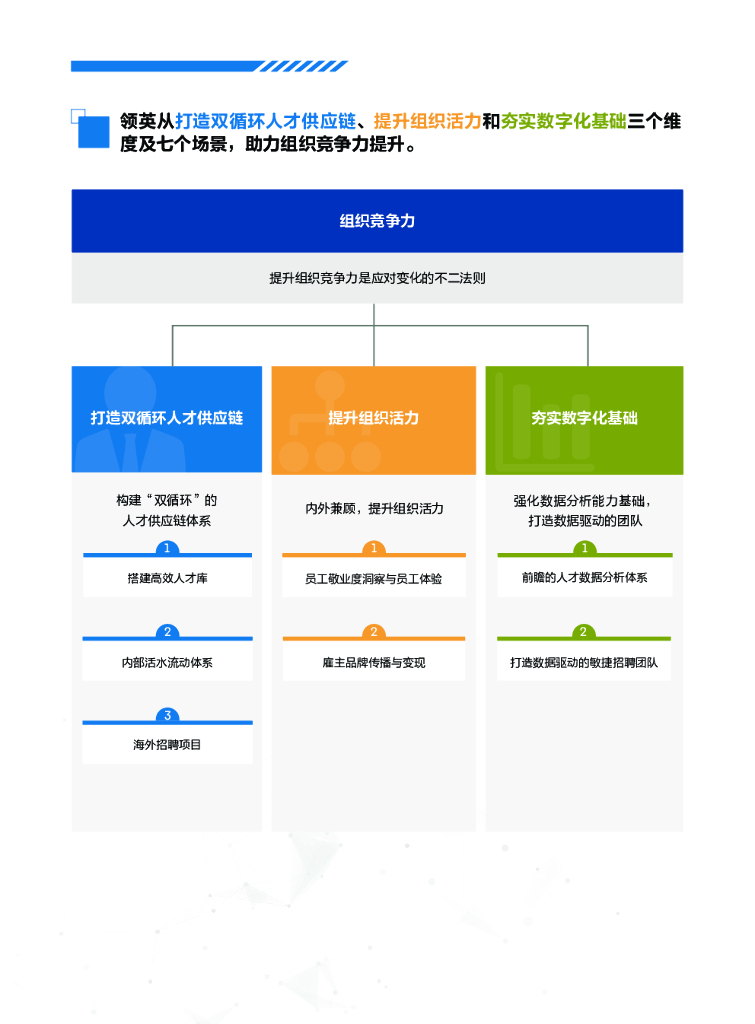 领英从打造双循环人才供应链、提升组织活力和夯实数字化基础三个维度及七个场景，助力组织竞争力提升。

组织竞争力

提升组织竞争力是应对变化的不二法则

打造双循环人才供应链

构建“双循环”的人才供应链体系

1
搭建高效人才库

2
内部活水流动体系

3
海外招聘项目

提升组织活力

内外兼顾，提升组织活力

1
员工敬业度洞察与员工体验

2
雇主品牌传播与变现

夯实数字化基础

强化数据分析能力基础，打造数据驱动的团队

1
前瞻的人才数据分析体系

2
打造数据驱动的敏捷招聘团队